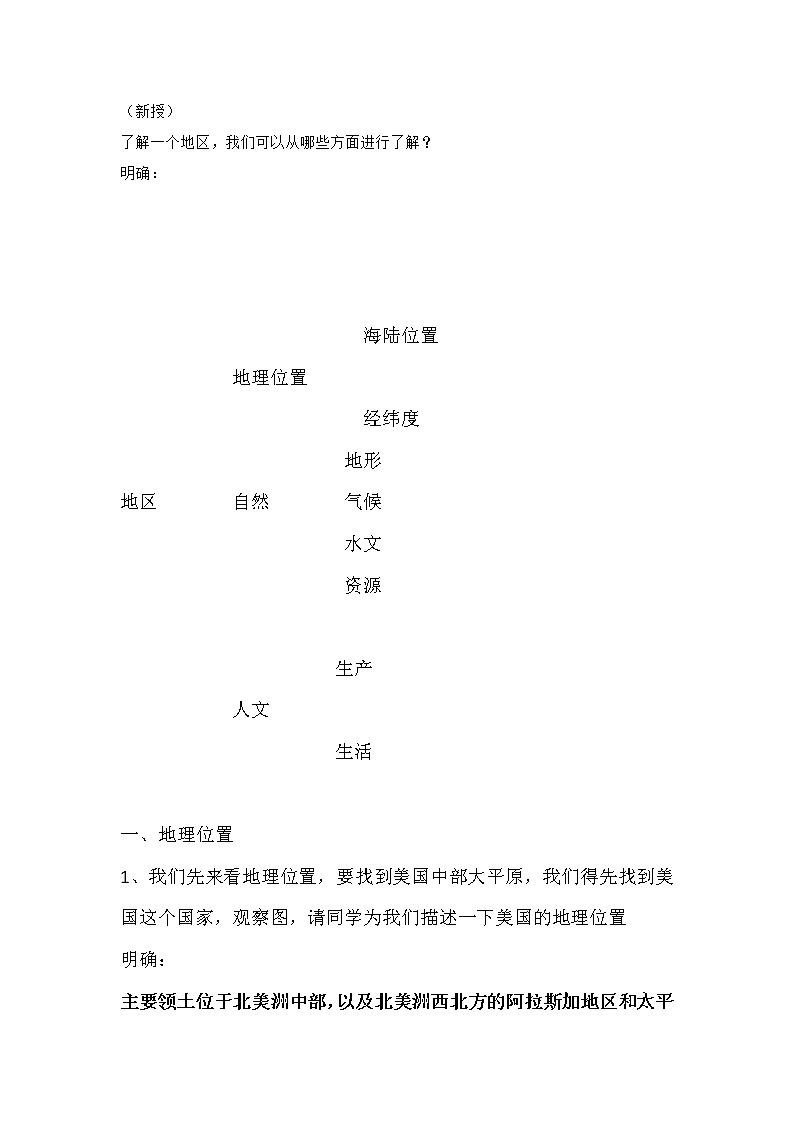 （新授）
了解一个地区，我们可以从哪些方面进行了解？
明确：

海陆位置
地理位置
经纬度
地形
地区 自然 气候
水文
资源

生产
人文
生活

一、地理位置

1、我们先来看地理位置，要找到美国中部大平原，我们得先找到美国这个国家，观察图，请同学为我们描述一下美国的地理位置
明确：

主要领土位于北美洲中部，以及北美洲西北方的阿拉斯加地区和太平